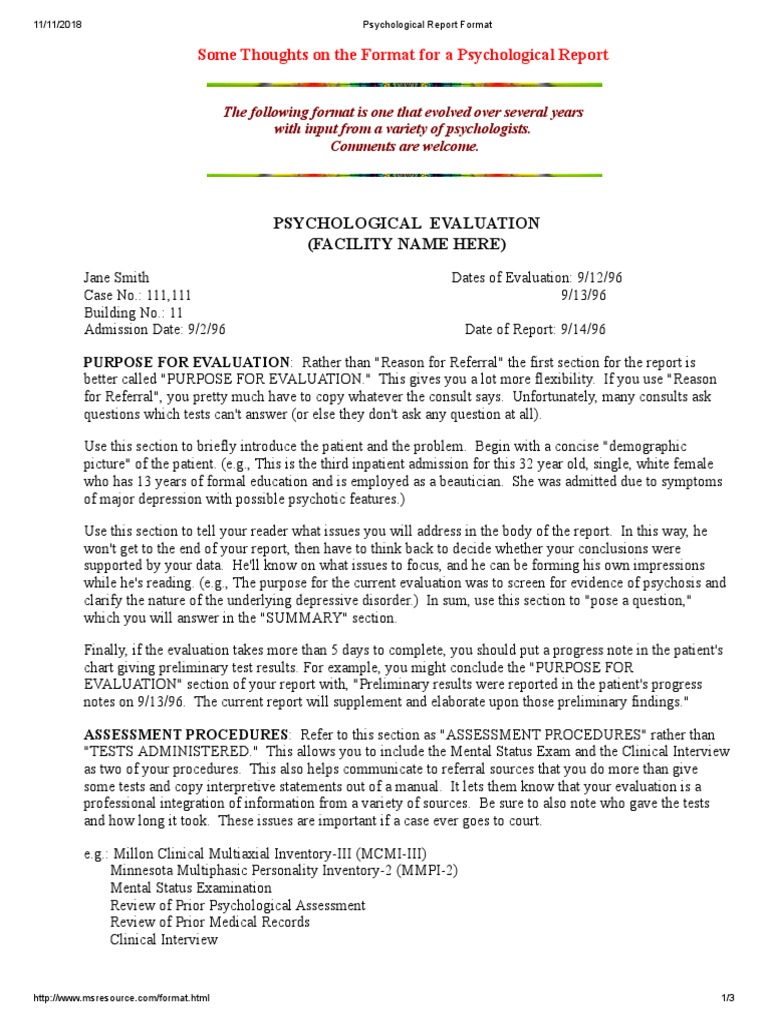 11/11/2018 Psychological Report Format

Some Thoughts on the Format for a Psychological Report

The following format is one that evolved over several years with input from a variety of psychologists. Comments are welcome.

PSYCHOLOGICAL EVALUATION
(FACILITY NAME HERE)

Jane Smith
Case No.: 111,111
Building No.: 11
Admission Date: 9/2/96

Dates of Evaluation: 9/12/96
9/13/96
Date of Report: 9/14/96

PURPOSE FOR EVALUATION: Rather than "Reason for Referral" the first section for the report is better called "PURPOSE FOR EVALUATION." This gives you a lot more flexibility. If you use "Reason for Referral", you pretty much have to copy whatever the consult says. Unfortunately, many consults ask questions which tests can't answer (or else they don't ask any question at all).

Use this section to briefly introduce the patient and the problem. Begin with a concise "demographic picture" of the patient. (e.g., This is the third inpatient admission for this 32 year old, single, white female who has 13 years of formal education and is employed as a beautician. She was admitted due to symptoms of major depression with possible psychotic features.)

Use this section to tell your reader what issues you will address in the body of the report. In this way, he won't get to the end of your report, then have to think back to decide whether your conclusions were supported by your data. He'll know on what issues to focus, and he can be forming his own impressions while he's reading. (e.g., The purpose for the current evaluation was to screen for evidence of psychosis and clarify the nature of the underlying depressive disorder.) In sum, use this section to "pose a question," which you will answer in the "SUMMARY" section.

Finally, if the evaluation takes more than 5 days to complete, you should put a progress note in the patient's chart giving preliminary test results. For example, you might conclude the "PURPOSE FOR EVALUATION" section of your report with, "Preliminary results were reported in the patient's progress notes on 9/13/96. The current report will supplement and elaborate upon those preliminary findings."

ASSESSMENT PROCEDURES: Refer to this section as "ASSESSMENT PROCEDURES" rather than "TESTS ADMINISTERED." This allows you to include the Mental Status Exam and the Clinical Interview as two of your procedures. This also helps communicate to referral sources that you do more than give some tests and copy interpretive statements out of a manual. It lets them know that your evaluation is a professional integration of information from a variety of sources. Be sure to also note who gave the tests and how long it took. These issues are important if a case ever goes to court.

e.g.: Millon Clinical Multiaxial Inventory-III (MCMI-III)
Minnesota Multiphasic Personality Inventory-2 (MMPI-2)
Mental Status Examination
Review of Prior Psychological Assessment
Review of Prior Medical Records
Clinical Interview

http://www.msresource.com/format.html 1/3